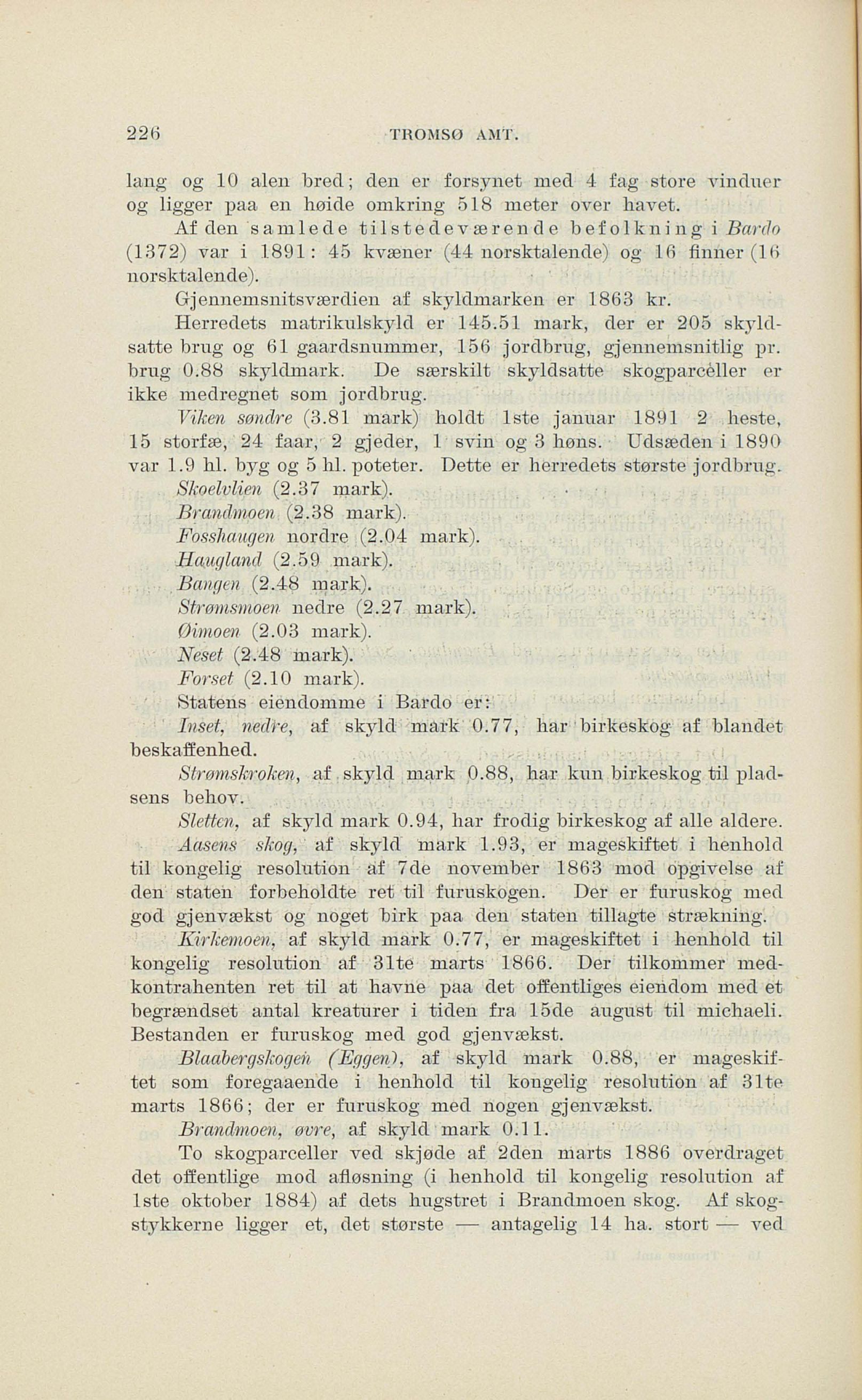 226 TROMSØ AMT.

lang og 10 alen bred; den er forsynet med 4 fag store vinduer og ligger paa en høide omkring 518 meter over havet.

Af den samlede tilstedeværende befolkning i Bardo (1372) var i 1891: 45 kvæner (44 norsktalende) og 16 finner (16 norsktalende).

Gjennemsnitsværdien af skyldmarken er 1863 kr.

Herredets matrikulskyld er 145.51 mark, der er 205 skyldsatte brug og 61 gaardsnummer, 156 jordbrug, gjennemsnitlig pr. brug 0.88 skyldmark. De særskilt skyldsatte skogparceller er ikke medregnet som jordbrug.

Viken søndre (3.81 mark) holdt 1ste januar 1891 2 heste, 15 storfæ, 24 faar, 2 gjeder, 1 svin og 3 høns. Udsæden i 1890 var 1.9 hl. byg og 5 hl. poteter. Dette er herredets største jordbrug.

Skoelvlien (2.37 mark).

Brandmoen (2.38 mark).

Fosshaugen nordre (2.04 mark).

Haugland (2.59 mark).

Bangen (2.48 mark).

Strømsmoen nedre (2.27 mark).

Øimoen (2.03 mark).

Neset (2.48 mark).

Forset (2.10 mark).

Statens eiendomme i Bardo er:

Inset, nedre, af skyld mark 0.77, har birkeskog af blandet beskaffenhed.

Strømskroken, af skyld mark 0.88, har kun birkeskog til pladsens behov.

Sletten, af skyld mark 0.94, har frodig birkeskog af alle aldere.

Aasens skog, af skyld mark 1.93, er mageskiftet i henhold til kongelig resolution af 7de november 1863 mod opgivelse af den staten forbeholdte ret til furuskogen. Der er furuskog med god gjenvækst og noget birk paa den staten tillagte strækning.

Kirkemoen, af skyld mark 0.77, er mageskiftet i henhold til kongelig resolution af 31te marts 1866. Der tilkommer medkontrahenten ret til at havne paa det offentliges eiendom med et begrændset antal kreaturer i tiden fra 15de august til michaeli. Bestanden er furuskog med god gjenvækst.

Blaabergskogen (Eggen), af skyld mark 0.88, er mageskiftet som foregaaende i henhold til kongelig resolution af 31te marts 1866; der er furuskog med nogen gjenvækst.

Brandmoen, øvre, af skyld mark 0.11.

To skogparceller ved skjøde af 2den marts 1886 overdraget det offentlige mod afløsning (i henhold til kongelig resolution af 1ste oktober 1884) af dets hugstret i Brandmoen skog. Af skogstykkerne ligger et, det største — antagelig 14 ha. stort — ved